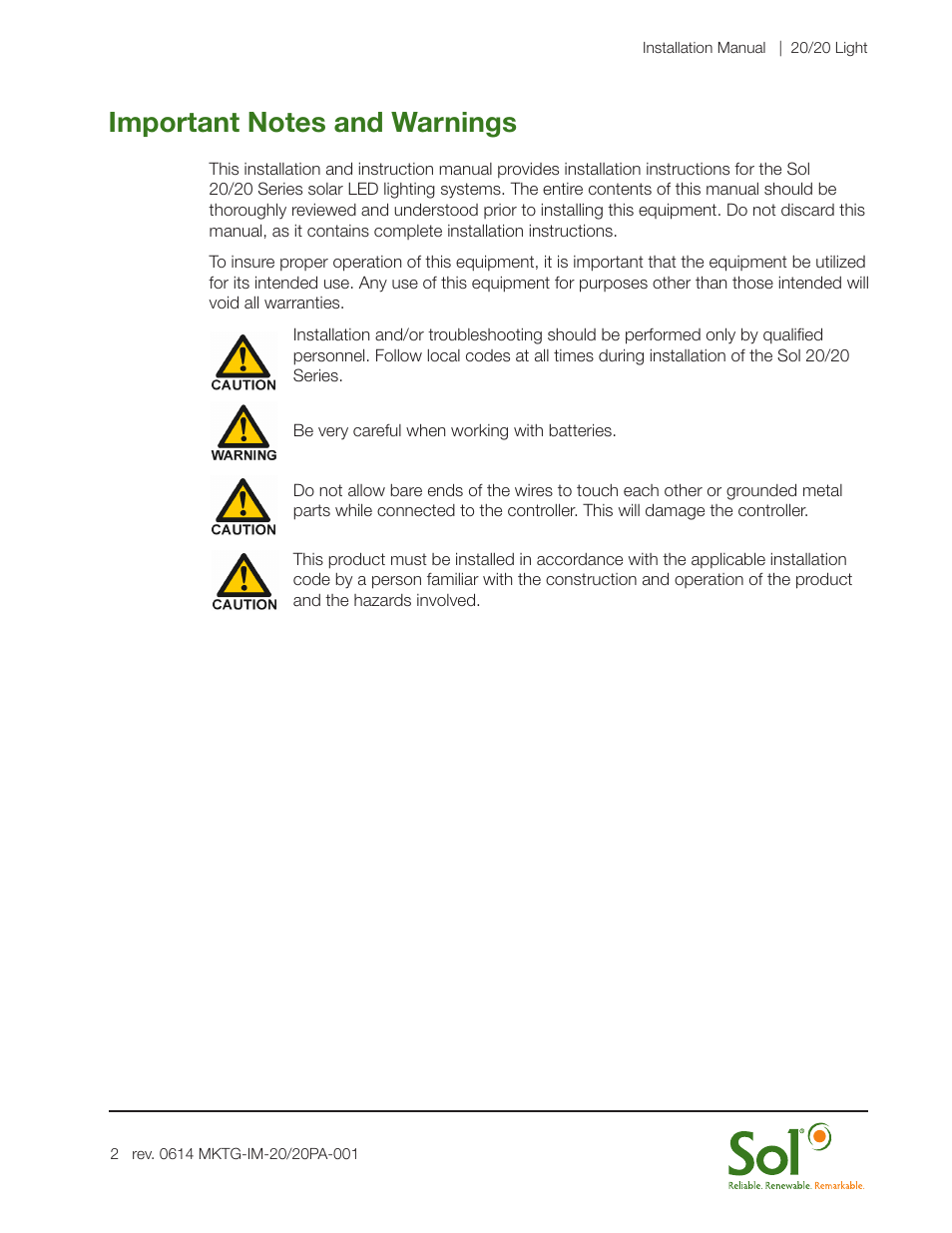 Installation Manual | 20/20 Light

Important Notes and Warnings

This installation and instruction manual provides installation instructions for the Sol 20/20 Series solar LED lighting systems. The entire contents of this manual should be thoroughly reviewed and understood prior to installing this equipment. Do not discard this manual, as it contains complete installation instructions.

To insure proper operation of this equipment, it is important that the equipment be utilized for its intended use. Any use of this equipment for purposes other than those intended will void all warranties.

CAUTION

Installation and/or troubleshooting should be performed only by qualified personnel. Follow local codes at all times during installation of the Sol 20/20 Series.

WARNING

Be very careful when working with batteries.

CAUTION

Do not allow bare ends of the wires to touch each other or grounded metal parts while connected to the controller. This will damage the controller.

CAUTION

This product must be installed in accordance with the applicable installation code by a person familiar with the construction and operation of the product and the hazards involved.

2 rev. 0614 MKTG-IM-20/20PA-001

Sol®
Reliable. Renewable. Remarkable.